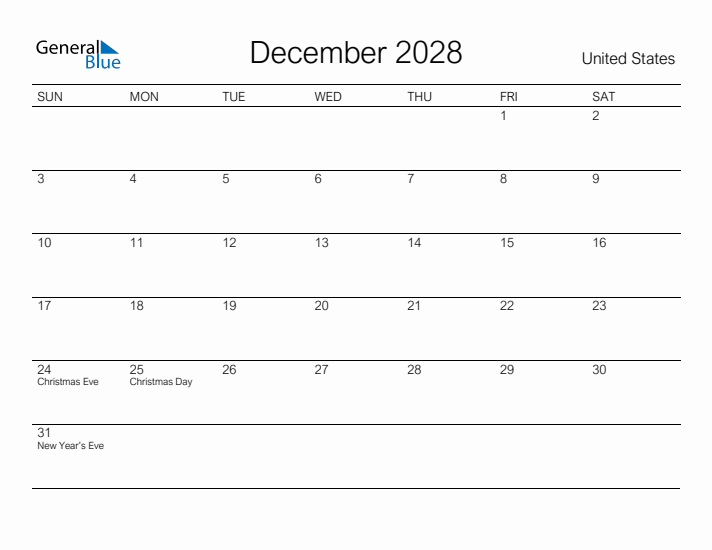 General Blue

December 2028

United States

| SUN | MON | TUE | WED | THU | FRI | SAT |
|---|---|---|---|---|---|---|
| | | | | | 1 | 2 |
| 3 | 4 | 5 | 6 | 7 | 8 | 9 |
| 10 | 11 | 12 | 13 | 14 | 15 | 16 |
| 17 | 18 | 19 | 20 | 21 | 22 | 23 |
| 24 Christmas Eve | 25 Christmas Day | 26 | 27 | 28 | 29 | 30 |
| 31 New Year's Eve | | | | | | |